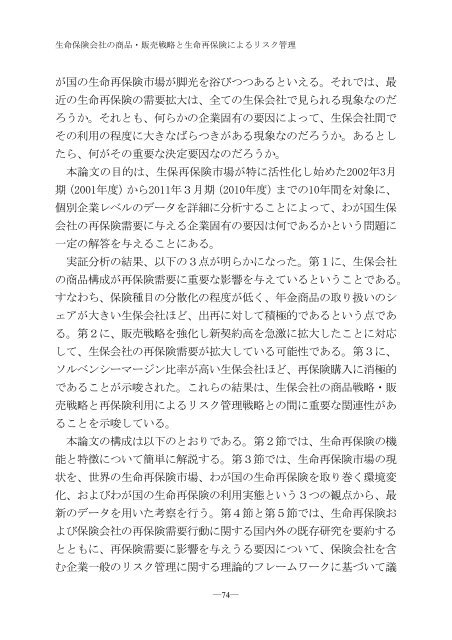 生命保険会社の商品・販売戦略と生命再保険によるリスク管理

が国の生命再保険市場が脚光を浴びつつあるといえる。それでは、最近の生命再保険の需要拡大は、全ての生保会社で見られる現象なのだろうか。それとも、何らかの企業固有の要因によって、生保会社間でその利用の程度に大きなばらつきがある現象なのだろうか。あるとしたら、何がその重要な決定要因なのだろうか。

本論文の目的は、生保再保険市場が特に活性化し始めた2002年3月期（2001年度）から2011年３月期（2010年度）までの10年間を対象に、個別企業レベルのデータを詳細に分析することによって、わが国生保会社の再保険需要に与える企業固有の要因は何であるかという問題に一定の解答を与えることにある。

実証分析の結果、以下の３点が明らかになった。第１に、生保会社の商品構成が再保険需要に重要な影響を与えているということである。すなわち、保険種目の分散化の程度が低く、年金商品の取り扱いのシェアが大きい生保会社ほど、出再に対して積極的であるという点である。第２に、販売戦略を強化し新契約高を急激に拡大したことに対応して、生保会社の再保険需要が拡大している可能性である。第３に、ソルベンシーマージン比率が高い生保会社ほど、再保険購入に消極的であることが示唆された。これらの結果は、生保会社の商品戦略・販売戦略と再保険利用によるリスク管理戦略との間に重要な関連性があることを示唆している。

本論文の構成は以下のとおりである。第２節では、生命再保険の機能と特徴について簡単に解説する。第３節では、生命再保険市場の現状を、世界の生命再保険市場、わが国の生命再保険を取り巻く環境変化、およびわが国の生命再保険の利用実態という３つの観点から、最新のデータを用いた考察を行う。第４節と第５節では、生命再保険および保険会社の再保険需要行動に関する国内外の既存研究を要約するとともに、再保険需要に影響を与えうる要因について、保険会社を含む企業一般のリスク管理に関する理論的フレームワークに基づいて議

—74—